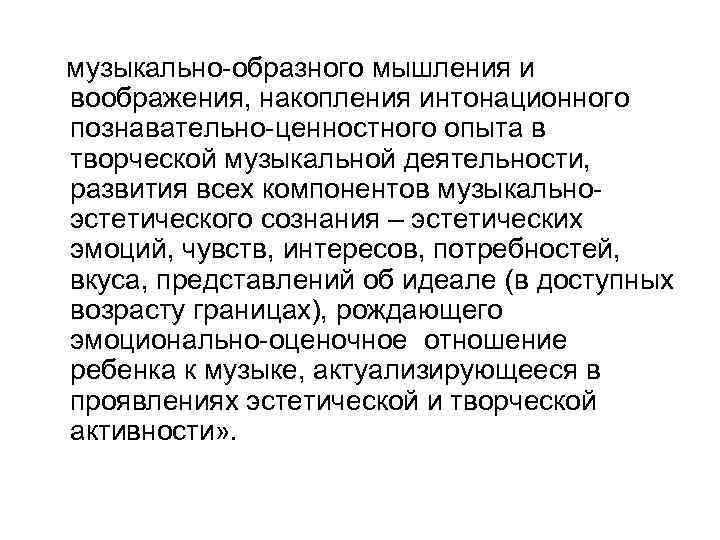 музыкально-образного мышления и воображения, накопления интонационного познавательно-ценностного опыта в творческой музыкальной деятельности, развития всех компонентов музыкально-эстетического сознания – эстетических эмоций, чувств, интересов, потребностей, вкуса, представлений об идеале (в доступных возрасту границах), рождающего эмоционально-оценочное отношение ребенка к музыке, актуализирующееся в проявлениях эстетической и творческой активности».